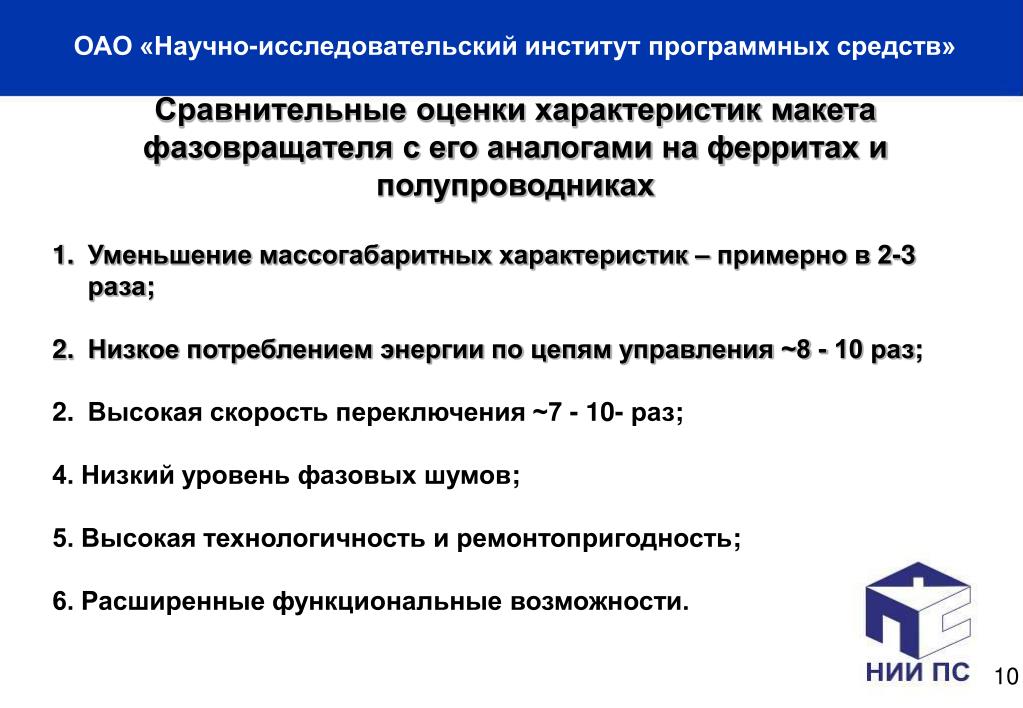 ОАО «Научно-исследовательский институт программных средств»

Сравнительные оценки характеристик макета фазовращателя с его аналогами на ферритах и полупроводниках

1. Уменьшение массогабаритных характеристик – примерно в 2-3 раза;

2. Низкое потреблением энергии по цепям управления ~8 - 10 раз;

2. Высокая скорость переключения ~7 - 10- раз;

4. Низкий уровень фазовых шумов;

5. Высокая технологичность и ремонтопригодность;

6. Расширенные функциональные возможности.

НИИ ПС

10